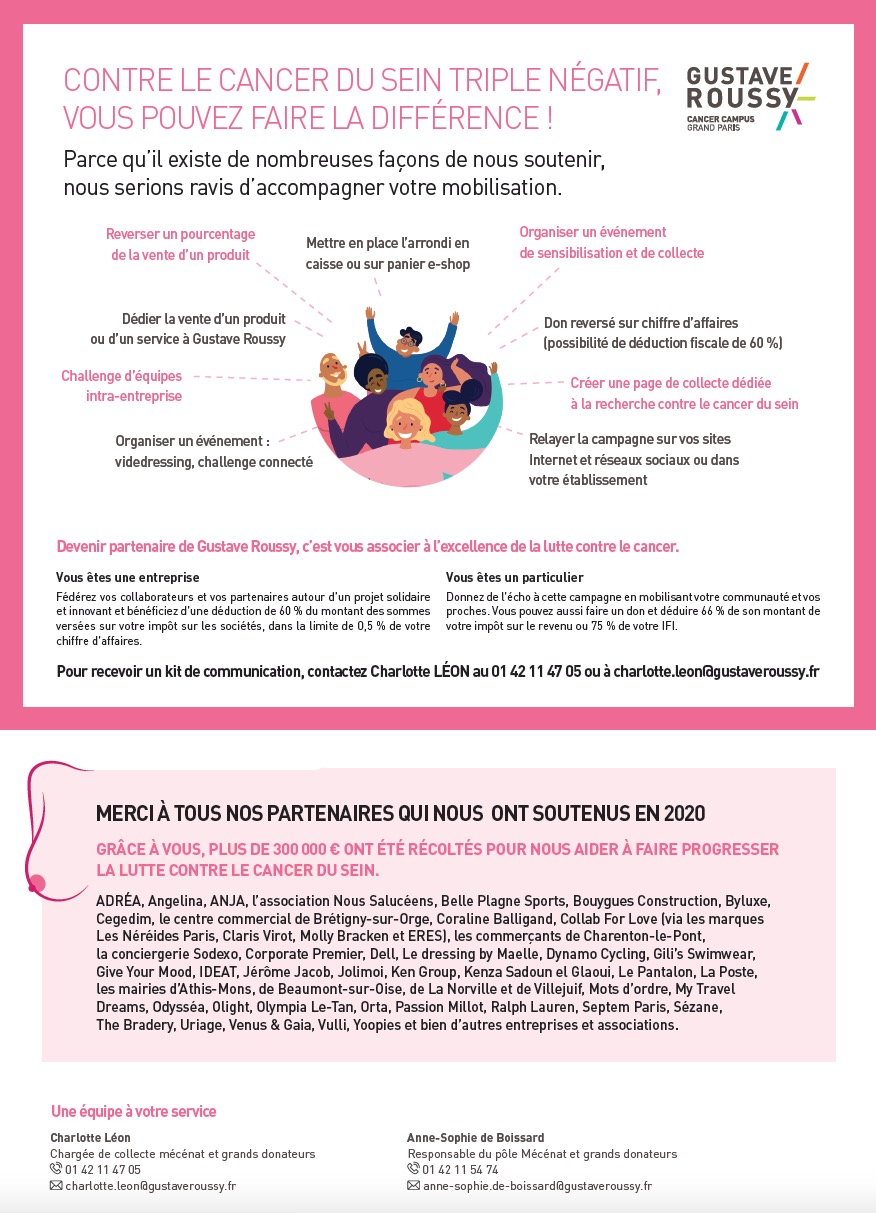 CONTRE LE CANCER DU SEIN TRIPLE NÉGATIF, VOUS POUVEZ FAIRE LA DIFFÉRENCE !

GUSTAVE ROUSSY
CANCER CAMPUS
GRAND PARIS

Parce qu'il existe de nombreuses façons de nous soutenir, nous serions ravis d'accompagner votre mobilisation.

Reverser un pourcentage de la vente d'un produit

Mettre en place l'arrondi en caisse ou sur panier e-shop

Organiser un événement de sensibilisation et de collecte

Dédier la vente d'un produit ou d'un service à Gustave Roussy

Don reversé sur chiffre d'affaires (possibilité de déduction fiscale de 60 %)

Challenge d'équipes intra-entreprise

Créer une page de collecte dédiée à la recherche contre le cancer du sein

Organiser un événement : videdressing, challenge connecté

Relayer la campagne sur vos sites Internet et réseaux sociaux ou dans votre établissement

Devenir partenaire de Gustave Roussy, c'est vous associer à l'excellence de la lutte contre le cancer.

Vous êtes une entreprise
Fédérez vos collaborateurs et vos partenaires autour d'un projet solidaire et innovant et bénéficiez d'une déduction de 60 % du montant des sommes versées sur votre impôt sur les sociétés, dans la limite de 0,5 % de votre chiffre d'affaires.

Vous êtes un particulier
Donnez de l'écho à cette campagne en mobilisant votre communauté et vos proches. Vous pouvez aussi faire un don et déduire 66 % de son montant de votre impôt sur le revenu ou 75 % de votre IFI.

Pour recevoir un kit de communication, contactez Charlotte LÉON au 01 42 11 47 05 ou à charlotte.leon@gustaveroussy.fr

MERCI À TOUS NOS PARTENAIRES QUI NOUS ONT SOUTENUS EN 2020

GRÂCE À VOUS, PLUS DE 300 000 € ONT ÉTÉ RÉCOLTÉS POUR NOUS AIDER À FAIRE PROGRESSER LA LUTTE CONTRE LE CANCER DU SEIN.

ADRÉA, Angelina, ANJA, l'association Nous Salucéens, Belle Plagne Sports, Bouygues Construction, Byluxe, Cegedim, le centre commercial de Brétigny-sur-Orge, Coraline Balligand, Collab For Love (via les marques Les Néréides Paris, Claris Virot, Molly Bracken et ERES), les commerçants de Charenton-le-Pont, la conciergerie Sodexo, Corporate Premier, Dell, Le dressing by Maelle, Dynamo Cycling, Gili's Swimwear, Give Your Mood, IDEAT, Jérôme Jacob, Jolimoi, Ken Group, Kenza Sadoun el Glaoui, Le Pantalon, La Poste, les mairies d'Athis-Mons, de Beaumont-sur-Oise, de La Norville et de Villejuif, Mots d'ordre, My Travel Dreams, Odysséa, Olight, Olympia Le-Tan, Orta, Passion Millot, Ralph Lauren, Septem Paris, Sézane, The Bradery, Uriage, Venus & Gaia, Vulli, Yoopies et bien d'autres entreprises et associations.

Une équipe à votre service

Charlotte Léon
Chargée de collecte mécénat et grands donateurs
01 42 11 47 05
charlotte.leon@gustaveroussy.fr

Anne-Sophie de Boissard
Responsable du pôle Mécénat et grands donateurs
01 42 11 54 74
anne-sophie.de-boissard@gustaveroussy.fr